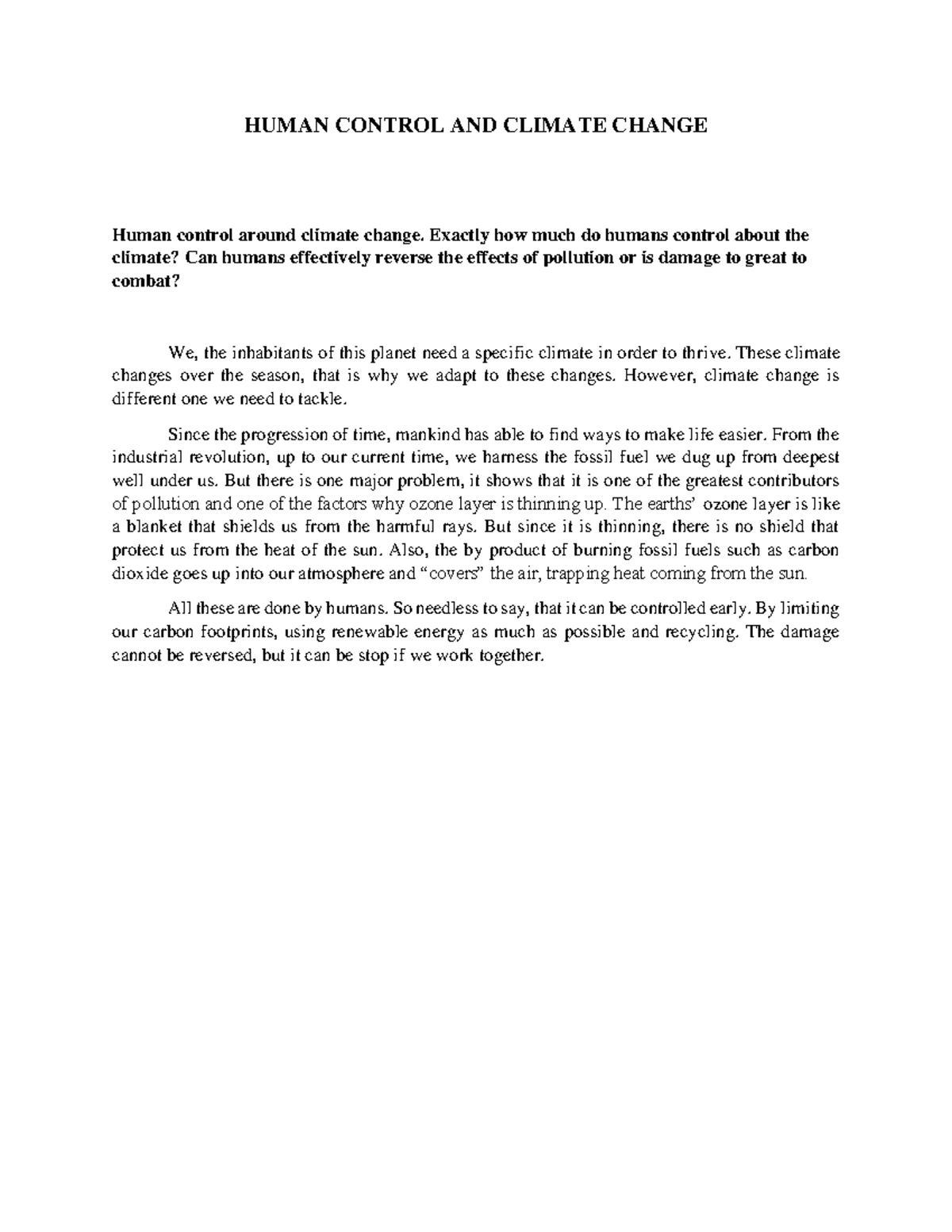 HUMAN CONTROL AND CLIMATE CHANGE

Human control around climate change. Exactly how much do humans control about the climate? Can humans effectively reverse the effects of pollution or is damage to great to combat?

We, the inhabitants of this planet need a specific climate in order to thrive. These climate changes over the season, that is why we adapt to these changes. However, climate change is different one we need to tackle.

Since the progression of time, mankind has able to find ways to make life easier. From the industrial revolution, up to our current time, we harness the fossil fuel we dug up from deepest well under us. But there is one major problem, it shows that it is one of the greatest contributors of pollution and one of the factors why ozone layer is thinning up. The earths' ozone layer is like a blanket that shields us from the harmful rays. But since it is thinning, there is no shield that protect us from the heat of the sun. Also, the by product of burning fossil fuels such as carbon dioxide goes up into our atmosphere and "covers" the air, trapping heat coming from the sun.

All these are done by humans. So needless to say, that it can be controlled early. By limiting our carbon footprints, using renewable energy as much as possible and recycling. The damage cannot be reversed, but it can be stop if we work together.